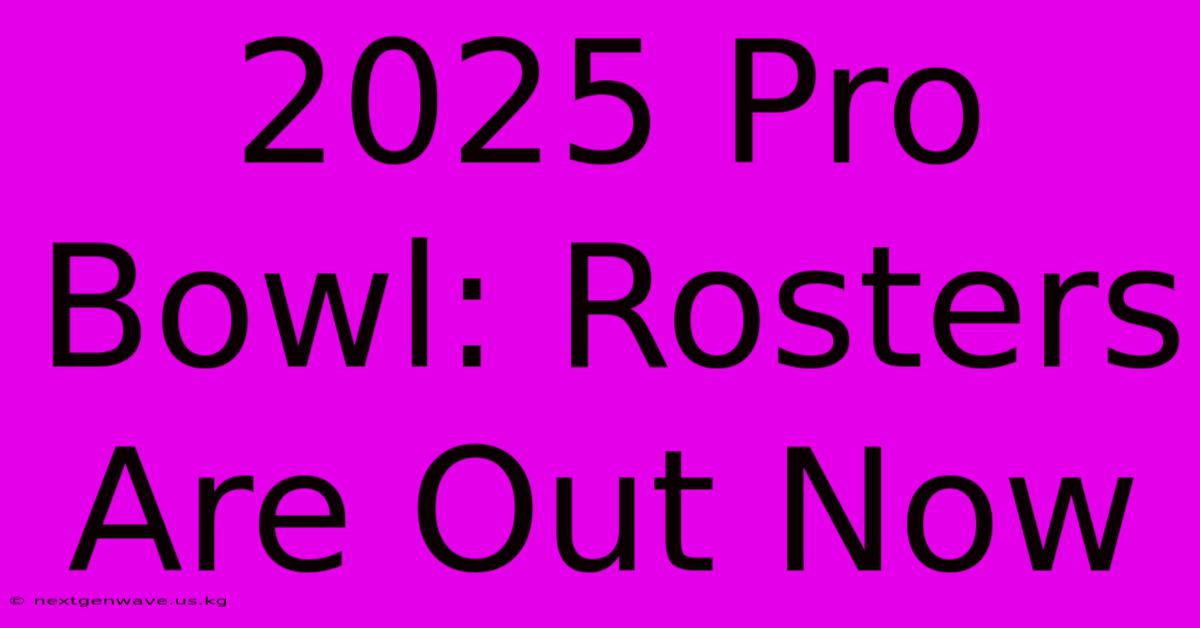 2025 Pro Bowl: Rosters Are Out Now

© nextgenwave.us.kg